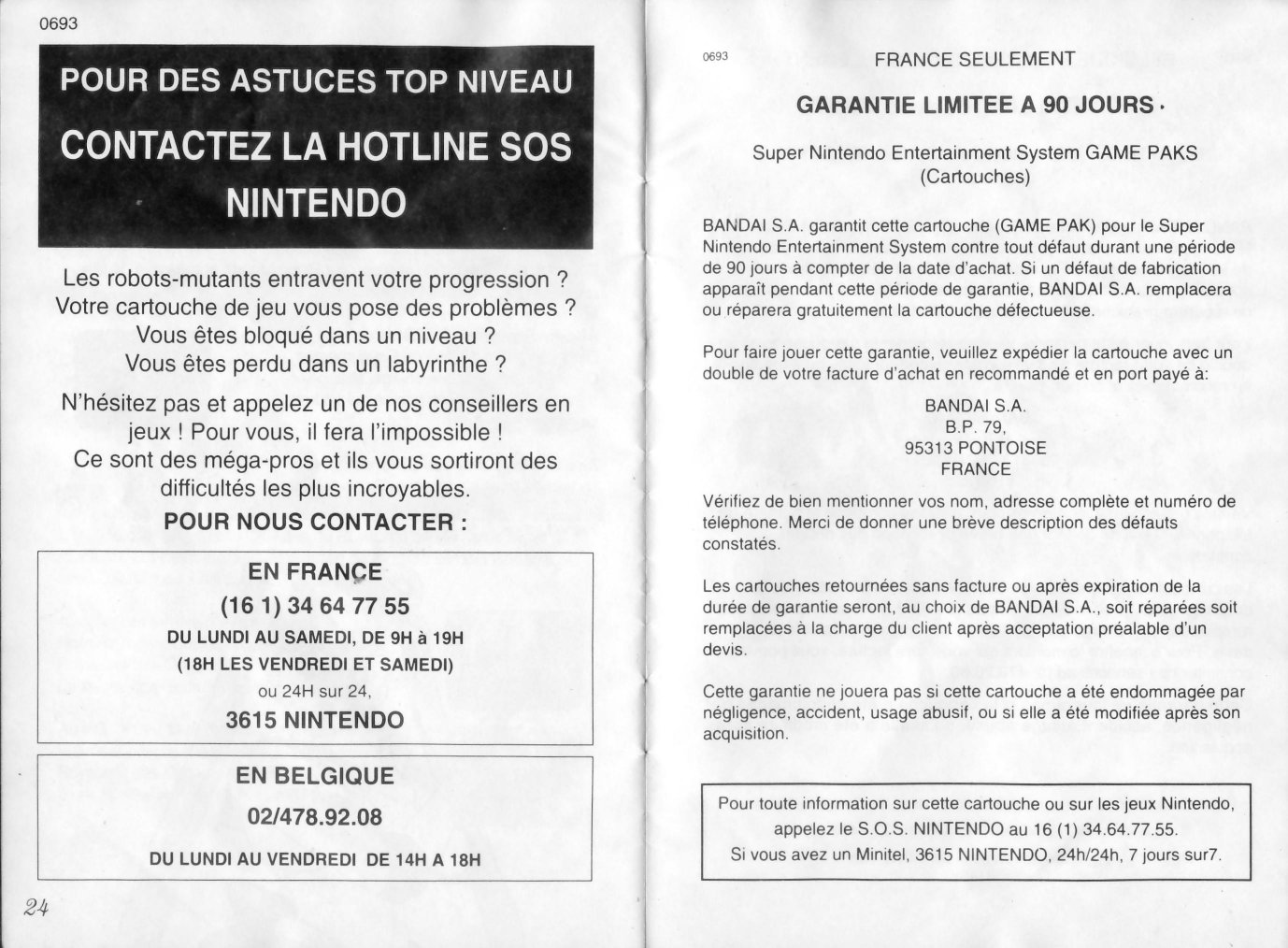 0693

POUR DES ASTUCES TOP NIVEAU
CONTACTEZ LA HOTLINE SOS NINTENDO

Les robots-mutants entravent votre progression ?
Votre cartouche de jeu vous pose des problèmes ?
Vous êtes bloqué dans un niveau ?
Vous êtes perdu dans un labyrinthe ?

N'hésitez pas et appelez un de nos conseillers en jeux ! Pour vous, il fera l'impossible !
Ce sont des méga-pros et ils vous sortiront des difficultés les plus incroyables.

POUR NOUS CONTACTER :

EN FRANCE
(16 1) 34 64 77 55
DU LUNDI AU SAMEDI, DE 9H à 19H
(18H LES VENDREDI ET SAMEDI)
ou 24H sur 24,
3615 NINTENDO

EN BELGIQUE
02/478.92.08
DU LUNDI AU VENDREDI DE 14H A 18H

24

0693

FRANCE SEULEMENT

GARANTIE LIMITEE A 90 JOURS

Super Nintendo Entertainment System GAME PAKS
(Cartouches)

BANDAI S.A. garantit cette cartouche (GAME PAK) pour le Super Nintendo Entertainment System contre tout défaut durant une période de 90 jours à compter de la date d'achat. Si un défaut de fabrication apparaît pendant cette période de garantie, BANDAI S.A. remplacera ou réparera gratuitement la cartouche défectueuse.

Pour faire jouer cette garantie, veuillez expédier la cartouche avec un double de votre facture d'achat en recommandé et en port payé à:

BANDAI S.A.
B.P. 79,
95313 PONTOISE
FRANCE

Vérifiez de bien mentionner vos nom, adresse complète et numéro de téléphone. Merci de donner une brève description des défauts constatés.

Les cartouches retournées sans facture ou après expiration de la durée de garantie seront, au choix de BANDAI S.A., soit réparées soit remplacées à la charge du client après acceptation préalable d'un devis.

Cette garantie ne jouera pas si cette cartouche a été endommagée par négligence, accident, usage abusif, ou si elle a été modifiée après son acquisition.

Pour toute information sur cette cartouche ou sur les jeux Nintendo, appelez le S.O.S. NINTENDO au 16 (1) 34.64.77.55.
Si vous avez un Minitel, 3615 NINTENDO, 24h/24h, 7 jours sur7.